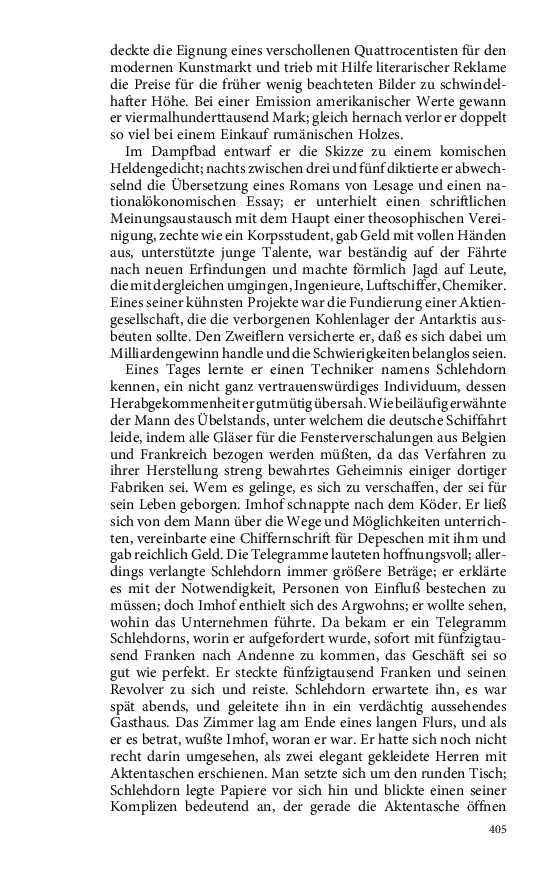 deckte die Eignung eines verschollenen Quattrocentisten für den modernen Kunstmarkt und trieb mit Hilfe literarischer Reklame die Preise für die früher wenig beachteten Bilder zu schwindelhafter Höhe. Bei einer Emission amerikanischer Werte gewann er viermalhunderttausend Mark; gleich hernach verlor er doppelt so viel bei einem Einkauf rumänischen Holzes.

Im Dampfbad entwarf er die Skizze zu einem komischen Heldengedicht; nachts zwischen drei und fünf diktierte er abwechselnd die Übersetzung eines Romans von Lesage und einen nationalökonomischen Essay; er unterhielt einen schriftlichen Meinungsaustausch mit dem Haupt einer theosophischen Vereinigung, zechte wie ein Korpsstudent, gab Geld mit vollen Händen aus, unterstützte junge Talente, war beständig auf der Fährte nach neuen Erfindungen und machte förmlich Jagd auf Leute, die mit dergleichen umgingen, Ingenieure, Luftschiffer, Chemiker. Eines seiner kühnsten Projekte war die Fundierung einer Aktiengesellschaft, die die verborgenen Kohlenlager der Antarktis ausbeuten sollte. Den Zweiflern versicherte er, daß es sich dabei um Milliardengewinn handle und die Schwierigkeiten belanglos seien.

Eines Tages lernte er einen Techniker namens Schlehdorn kennen, ein nicht ganz vertrauenswürdiges Individuum, dessen Herabgekommenheit er gutmütig übersah. Wie beiläufig erwähnte der Mann des Übelstands, unter welchem die deutsche Schiffahrt leide, indem alle Gläser für die Fensterverschalungen aus Belgien und Frankreich bezogen werden müßten, da das Verfahren zu ihrer Herstellung streng bewahrtes Geheimnis einiger dortiger Fabriken sei. Wem es gelinge, es sich zu verschaffen, der sei für sein Leben geborgen. Imhof schnappte nach dem Köder. Er ließ sich von dem Mann über die Wege und Möglichkeiten unterrichten, vereinbarte eine Chiffernschrift für Depeschen mit ihm und gab reichlich Geld. Die Telegramme lauteten hoffnungsvoll; allerdings verlangte Schlehdorn immer größere Beträge; er erklärte es mit der Notwendigkeit, Personen von Einfluß bestechen zu müssen; doch Imhof enthielt sich des Argwohns; er wollte sehen, wohin das Unternehmen führte. Da bekam er ein Telegramm Schlehdorns, worin er aufgefordert wurde, sofort mit fünfzigtausend Franken nach Andenne zu kommen, das Geschäft sei so gut wie perfekt. Er steckte fünfzigtausend Franken und seinen Revolver zu sich und reiste. Schlehdorn erwartete ihn, es war spät abends, und geleitete ihn in ein verdächtig aussehendes Gasthaus. Das Zimmer lag am Ende eines langen Flurs, und als er es betrat, wußte Imhof, woran er war. Er hatte sich noch nicht recht darin umgesehen, als zwei elegant gekleidete Herren mit Aktentaschen erschienen. Man setzte sich um den runden Tisch; Schlehdorn legte Papiere vor sich hin und blickte einen seiner Komplizen bedeutend an, der gerade die Aktentasche öffnen

405